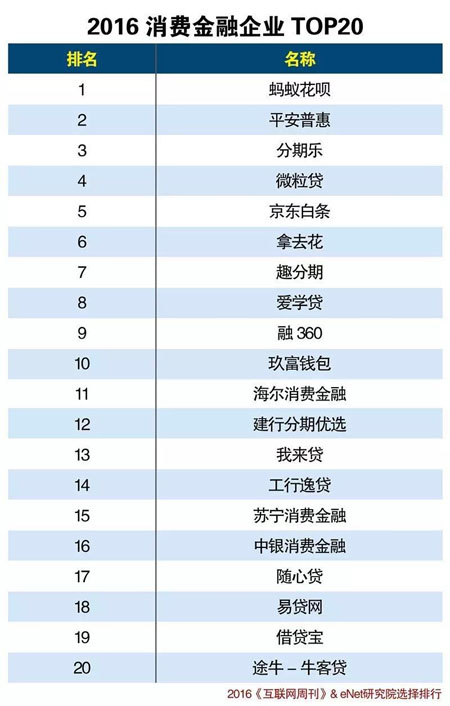 2016 消费金融企业 TOP20

| 排名 | 名称 |
|---|---|
| 1 | 蚂蚁花呗 |
| 2 | 平安普惠 |
| 3 | 分期乐 |
| 4 | 微粒贷 |
| 5 | 京东白条 |
| 6 | 拿去花 |
| 7 | 趣分期 |
| 8 | 爱学贷 |
| 9 | 融 360 |
| 10 | 玖富钱包 |
| 11 | 海尔消费金融 |
| 12 | 建行分期优选 |
| 13 | 我来贷 |
| 14 | 工行逸贷 |
| 15 | 苏宁消费金融 |
| 16 | 中银消费金融 |
| 17 | 随心贷 |
| 18 | 易贷网 |
| 19 | 借贷宝 |
| 20 | 途牛 – 牛客贷 |

2016《互联网周刊》& eNet研究院选择排行